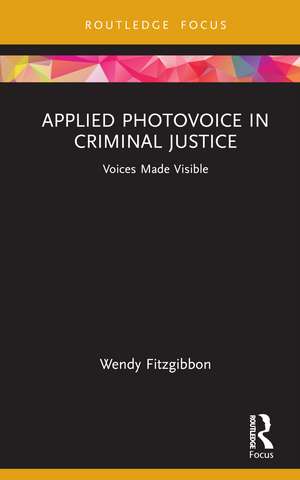 ROUTLEDGE FOCUS

APPLIED PHOTOVOICE IN CRIMINAL JUSTICE

Voices Made Visible

Wendy Fitzgibbon

ROUTLEDGE
Focus